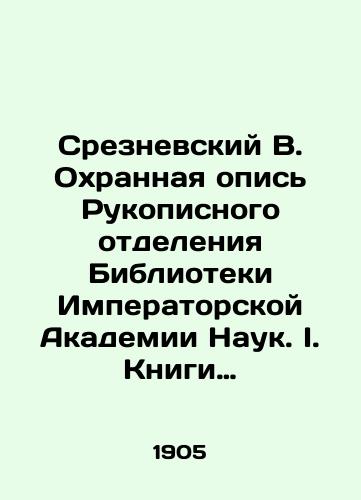 Срезневский В. Охранная опись Рукописного отделения Библиотеки Императорской Академии Наук. I. Книги…

1905